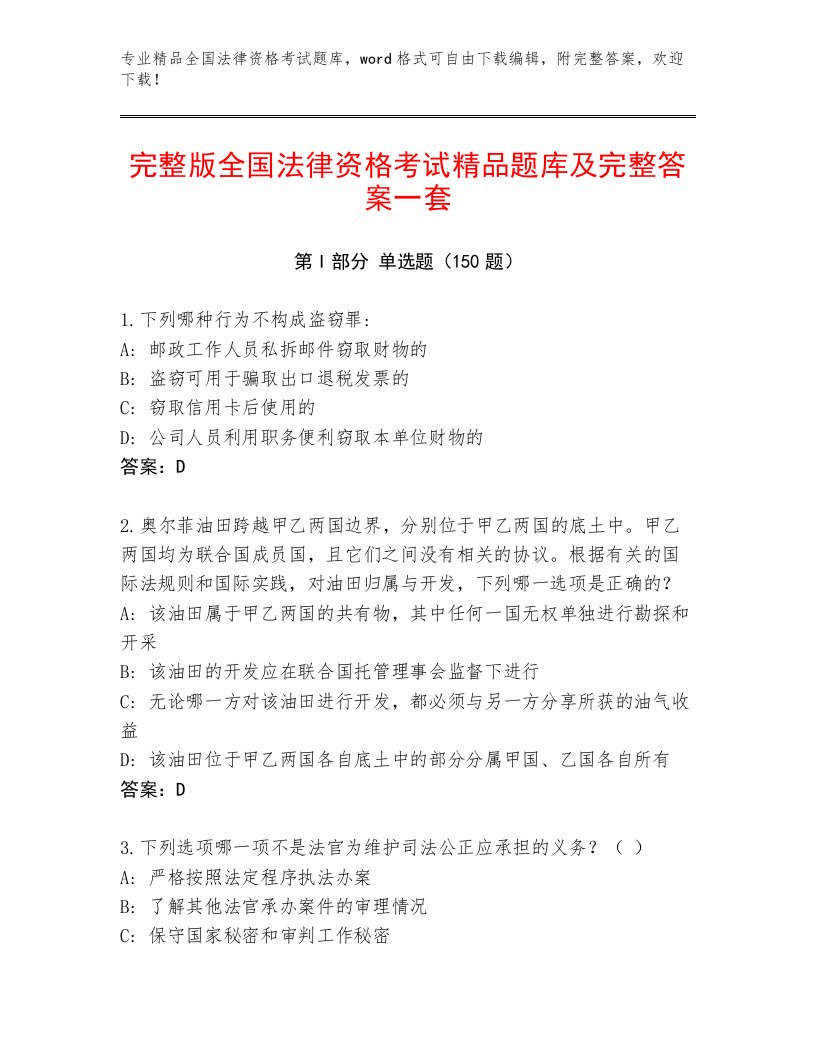 专业精品全国法律资格考试题库，word格式可自由下载编辑，附完整答案，欢迎下载！

完整版全国法律资格考试精品题库及完整答案一套

第I部分 单选题（150题）

1.下列哪种行为不构成盗窃罪：
A：邮政工作人员私拆邮件窃取财物的
B：盗窃可用于骗取出口退税发票的
C：窃取信用卡后使用的
D：公司人员利用职务便利窃取本单位财物的
答案：D

2.奥尔菲油田跨越甲乙两国边界，分别位于甲乙两国的底土中。甲乙两国均为联合国成员国，且它们之间没有相关的协议。根据有关的国际法规则和国际实践，对油田归属与开发，下列哪一选项是正确的？
A：该油田属于甲乙两国的共有物，其中任何一国无权单独进行勘探和开采
B：该油田的开发应在联合国托管理事会监督下进行
C：无论哪一方对该油田进行开发，都必须与另一方分享所获的油气收益
D：该油田位于甲乙两国各自底土中的部分分属甲国、乙国各自所有
答案：D

3.下列选项哪一项不是法官为维护司法公正应承担的义务？（ ）
A：严格按照法定程序执法办案
B：了解其他法官承办案件的审理情况
C：保守国家秘密和审判工作秘密